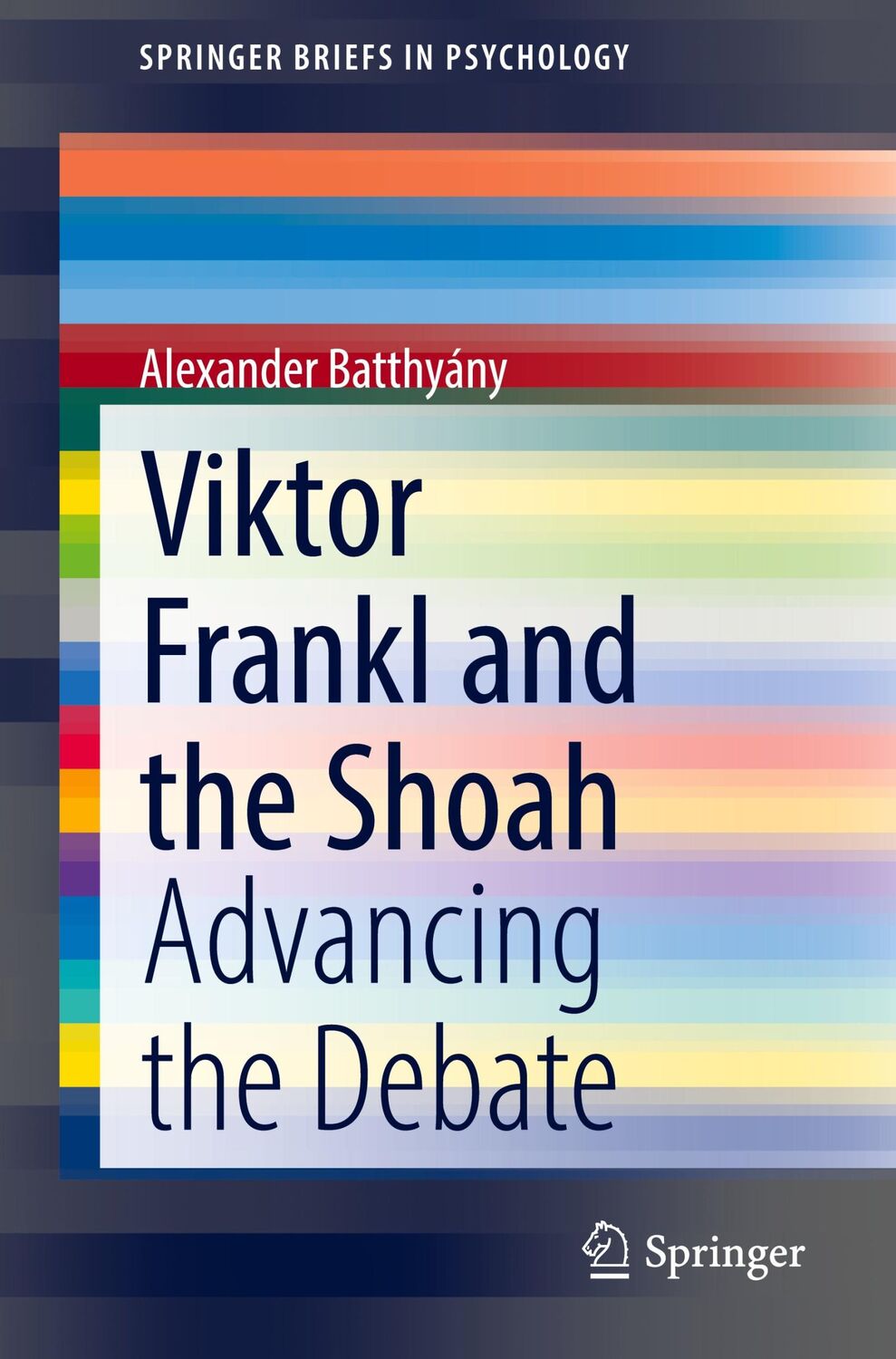 SPRINGER BRIEFS IN PSYCHOLOGY

Alexander Batthyány

Viktor Frankl and the Shoah

Advancing the Debate

Springer